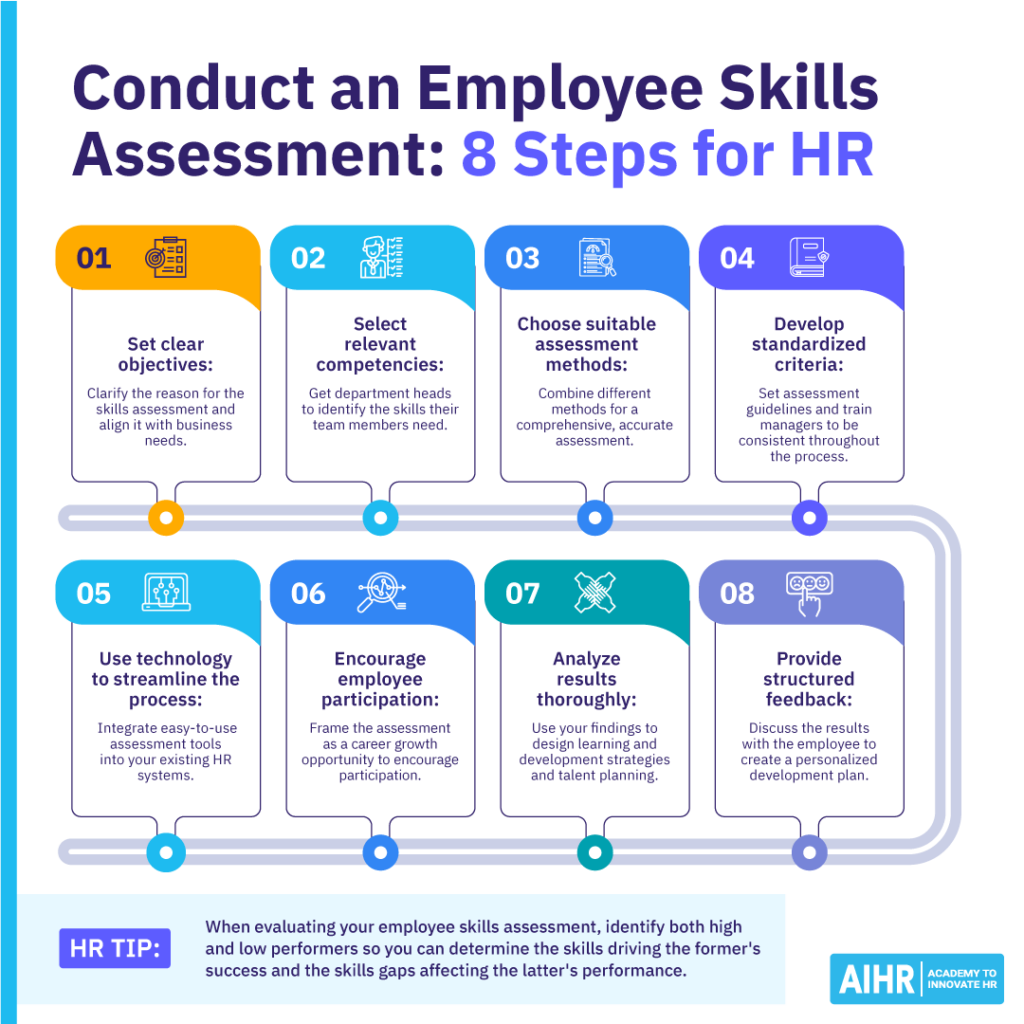 Conduct an Employee Skills Assessment: 8 Steps for HR

01

Set clear objectives:

Clarify the reason for the skills assessment and align it with business needs.

02

Select relevant competencies:

Get department heads to identify the skills their team members need.

03

Choose suitable assessment methods:

Combine different methods for a comprehensive, accurate assessment.

04

Develop standardized criteria:

Set assessment guidelines and train managers to be consistent throughout the process.

05

Use technology to streamline the process:

Integrate easy-to-use assessment tools into your existing HR systems.

06

Encourage employee participation:

Frame the assessment as a career growth opportunity to encourage participation.

07

Analyze results thoroughly:

Use your findings to design learning and development strategies and talent planning.

08

Provide structured feedback:

Discuss the results with the employee to create a personalized development plan.

HR TIP:

When evaluating your employee skills assessment, identify both high and low performers so you can determine the skills driving the former's success and the skills gaps affecting the latter's performance.

AIHR ACADEMY TO INNOVATE HR